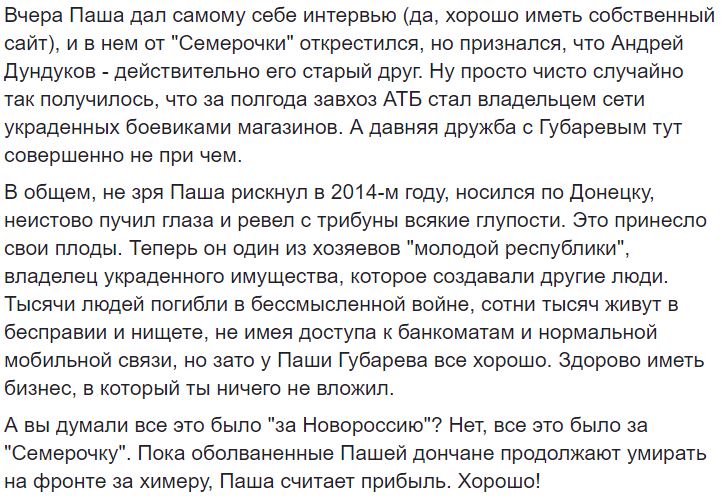 Вчера Паша дал самому себе интервью (да, хорошо иметь собственный сайт), и в нем от "Семерочки" открестился, но признался, что Андрей Дундуков - действительно его старый друг. Ну просто чисто случайно так получилось, что за полгода завхоз АТБ стал владельцем сети украденных боевиками магазинов. А давняя дружба с Губаревым тут совершенно не при чем.

В общем, не зря Паша рискнул в 2014-м году, носился по Донецку, неистово пучил глаза и ревел с трибуны всякие глупости. Это принесло свои плоды. Теперь он один из хозяевов "молодой республики", владелец украденного имущества, которое создавали другие люди. Тысячи людей погибли в бессмысленной войне, сотни тысяч живут в бесправии и нищете, не имея доступа к банкоматам и нормальной мобильной связи, но зато у Паши Губарева все хорошо. Здорово иметь бизнес, в который ты ничего не вложил.

А вы думали все это было "за Новороссию"? Нет, все это было за "Семерочку". Пока оболваненные Пашей дончане продолжают умирать на фронте за химеру, Паша считает прибыль. Хорошо!